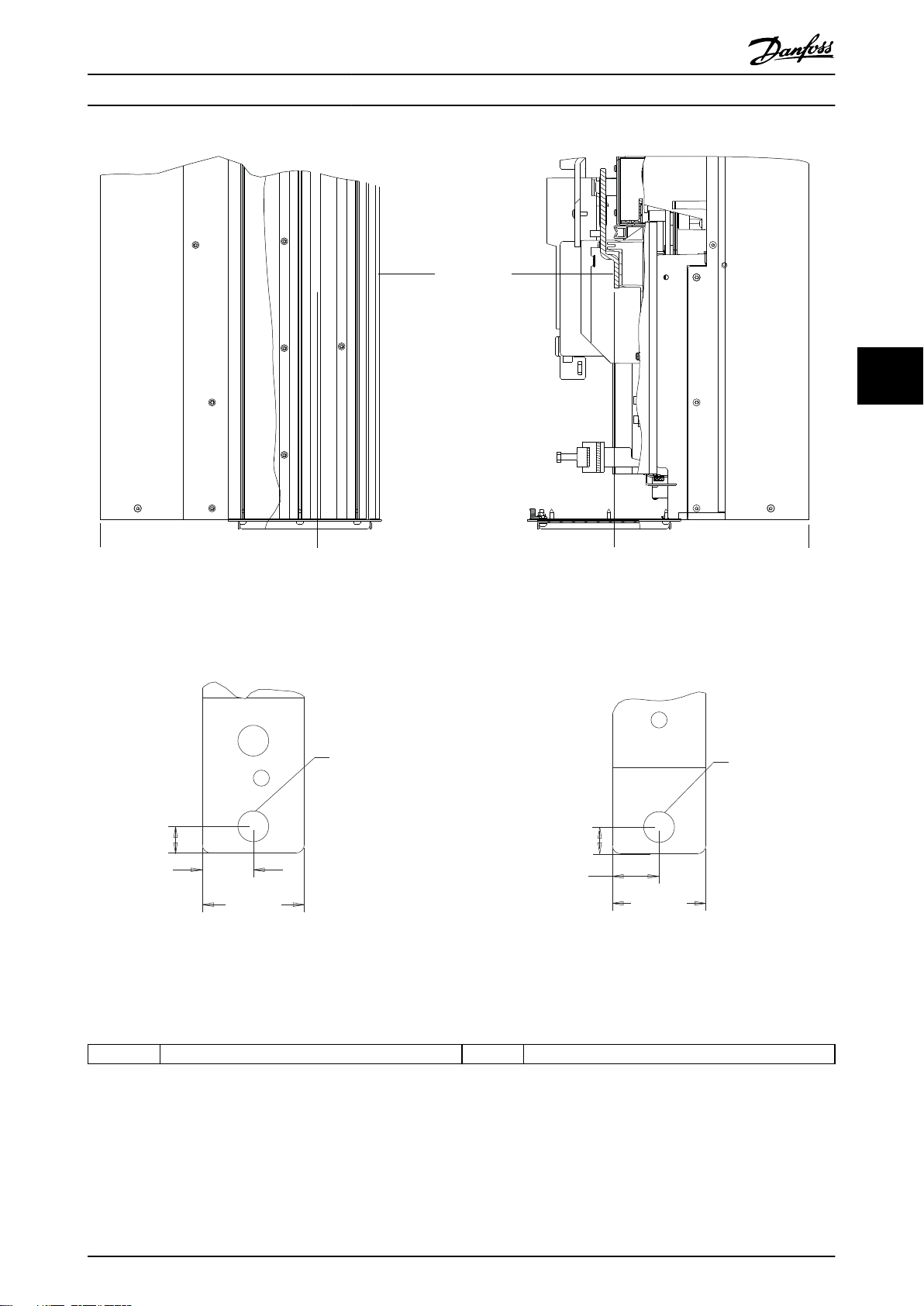 Danfoss